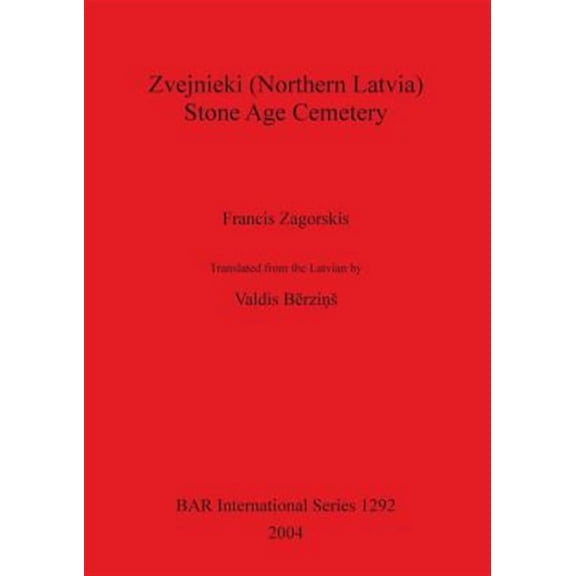 Zvejnieki (Northern Latvia)
Stone Age Cemetery

Francis Zagorskis

Translated from the Latvian by

Valdis Bērziņš

BAR International Series 1292
2004